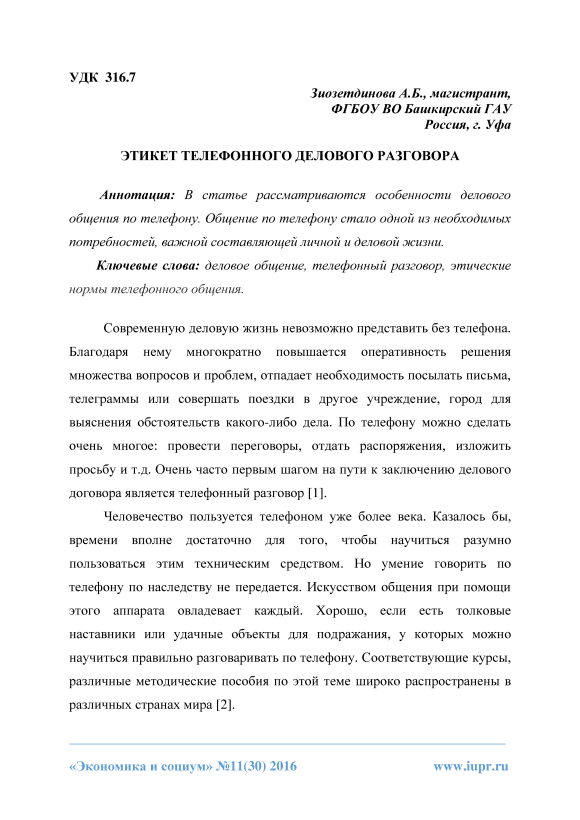 УДК 316.7

Зиозетдинова А.Б., магистрант,
ФГБОУ ВО Башкирский ГАУ
Россия, г. Уфа

ЭТИКЕТ ТЕЛЕФОННОГО ДЕЛОВОГО РАЗГОВОРА

Аннотация: В статье рассматриваются особенности делового общения по телефону. Общение по телефону стало одной из необходимых потребностей, важной составляющей личной и деловой жизни.

Ключевые слова: деловое общение, телефонный разговор, этические нормы телефонного общения.

Современную деловую жизнь невозможно представить без телефона. Благодаря нему многократно повышается оперативность решения множества вопросов и проблем, отпадает необходимость посылать письма, телеграммы или совершать поездки в другое учреждение, город для выяснения обстоятельств какого-либо дела. По телефону можно сделать очень многое: провести переговоры, отдать распоряжения, изложить просьбу и т.д. Очень часто первым шагом на пути к заключению делового договора является телефонный разговор [1].

Человечество пользуется телефоном уже более века. Казалось бы, времени вполне достаточно для того, чтобы научиться разумно пользоваться этим техническим средством. Но умение говорить по телефону по наследству не передается. Искусством общения при помощи этого аппарата овладевает каждый. Хорошо, если есть толковые наставники или удачные объекты для подражания, у которых можно научиться правильно разговаривать по телефону. Соответствующие курсы, различные методические пособия по этой теме широко распространены в различных странах мира [2].

«Экономика и социум» №11(30) 2016 www.iupr.ru